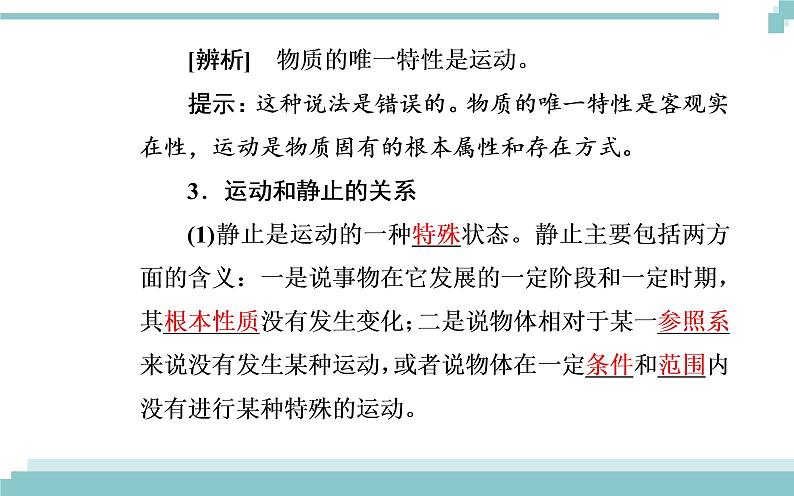 [辨析]　物质的唯一特性是运动。

提示：这种说法是错误的。物质的唯一特性是客观实在性，运动是物质固有的根本属性和存在方式。

3．运动和静止的关系

(1)静止是运动的一种特殊状态。静止主要包括两方面的含义：一是说事物在它发展的一定阶段和一定时期，其根本性质没有发生变化；二是说物体相对于某一参照系来说没有发生某种运动，或者说物体在一定条件和范围内没有进行某种特殊的运动。